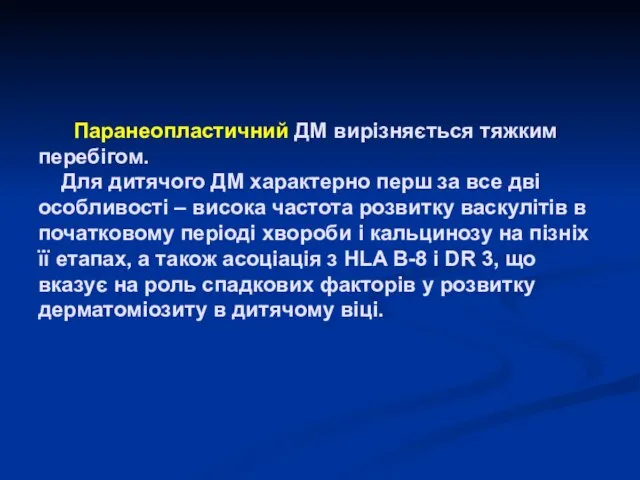 Паранеопластичний ДМ вирізняється тяжким перебігом.

Для дитячого ДМ характерно перш за все дві особливості – висока частота розвитку васкулітів в початковому періоді хвороби і кальцинозу на пізніх її етапах, а також асоціація з HLA B-8 і DR 3, що вказує на роль спадкових факторів у розвитку дерматоміозиту в дитячому віці.